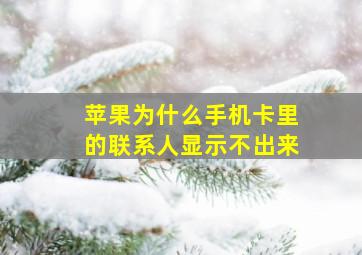 苹果为什么手机卡里的联系人显示不出来